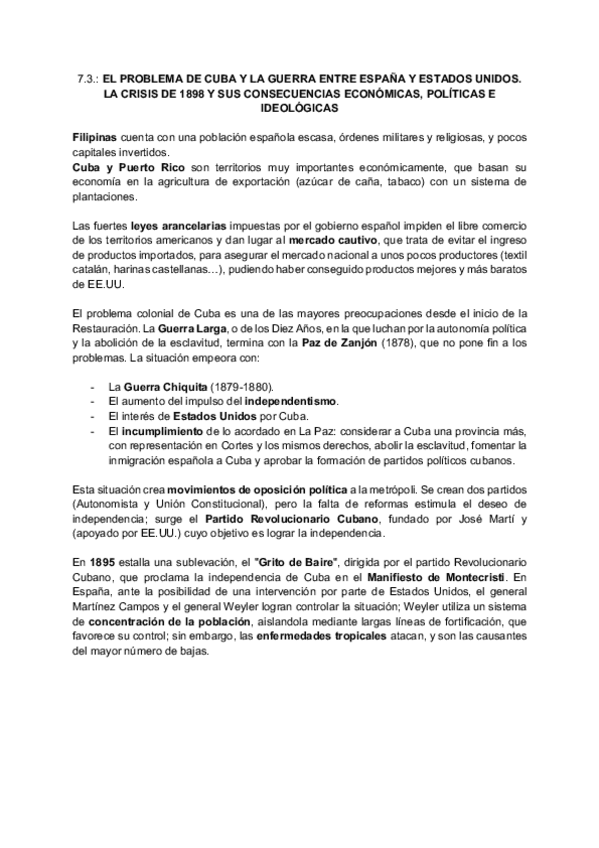 7.3.: EL PROBLEMA DE CUBA Y LA GUERRA ENTRE ESPAÑA Y ESTADOS UNIDOS. LA CRISIS DE 1898 Y SUS CONSECUENCIAS ECONÓMICAS, POLÍTICAS E IDEOLÓGICAS

Filipinas cuenta con una población española escasa, órdenes militares y religiosas, y pocos capitales invertidos.
Cuba y Puerto Rico son territorios muy importantes económicamente, que basan su economía en la agricultura de exportación (azúcar de caña, tabaco) con un sistema de plantaciones.

Las fuertes leyes arancelarias impuestas por el gobierno español impiden el libre comercio de los territorios americanos y dan lugar al mercado cautivo, que trata de evitar el ingreso de productos importados, para asegurar el mercado nacional a unos pocos productores (textil catalán, harinas castellanas…), pudiendo haber conseguido productos mejores y más baratos de EE.UU.

El problema colonial de Cuba es una de las mayores preocupaciones desde el inicio de la Restauración. La Guerra Larga, o de los Diez Años, en la que luchan por la autonomía política y la abolición de la esclavitud, termina con la Paz de Zanjón (1878), que no pone fin a los problemas. La situación empeora con:

- La Guerra Chiquita (1879-1880).
- El aumento del impulso del independentismo.
- El interés de Estados Unidos por Cuba.
- El incumplimiento de lo acordado en La Paz: considerar a Cuba una provincia más, con representación en Cortes y los mismos derechos, abolir la esclavitud, fomentar la inmigración española a Cuba y aprobar la formación de partidos políticos cubanos.

Esta situación crea movimientos de oposición política a la metrópoli. Se crean dos partidos (Autonomista y Unión Constitucional), pero la falta de reformas estimula el deseo de independencia; surge el Partido Revolucionario Cubano, fundado por José Martí y (apoyado por EE.UU.) cuyo objetivo es lograr la independencia.

En 1895 estalla una sublevación, el "Grito de Baire", dirigida por el partido Revolucionario Cubano, que proclama la independencia de Cuba en el Manifiesto de Montecristi. En España, ante la posibilidad de una intervención por parte de Estados Unidos, el general Martínez Campos y el general Weyler logran controlar la situación; Weyler utiliza un sistema de concentración de la población, aislandola mediante largas líneas de fortificación, que favorece su control; sin embargo, las enfermedades tropicales atacan, y son las causantes del mayor número de bajas.